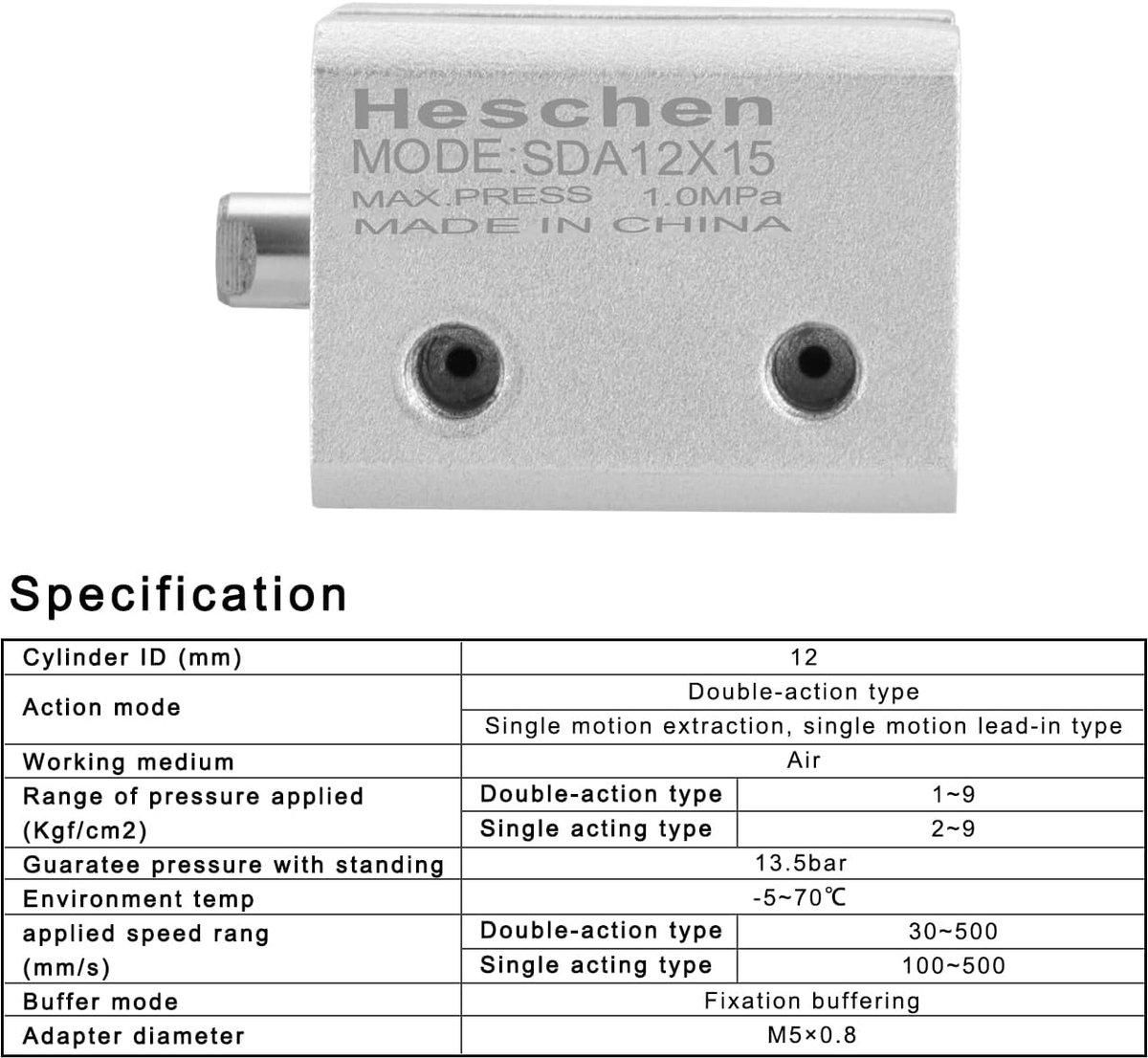 Heschen
MODE:SDA12X15
MAX.PRESS 1.0MPa
MADE IN CHINA

Specification

| Cylinder ID (mm) | 12 | |
|---|---|---|
| Action mode | Double-action type | |
| | Single motion extraction, single motion lead-in type | |
| Working medium | Air | |
| Range of pressure applied (Kgf/cm2) | Double-action type | 1~9 |
| | Single acting type | 2~9 |
| Guaratee pressure with standing | 13.5bar | |
| Environment temp | -5~70℃ | |
| applied speed rang (mm/s) | Double-action type | 30~500 |
| | Single acting type | 100~500 |
| Buffer mode | Fixation buffering | |
| Adapter diameter | M5×0.8 | |